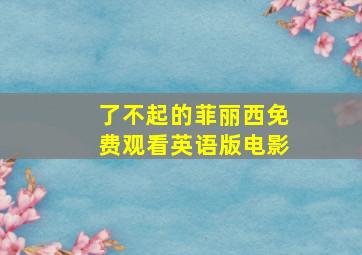 了不起的菲丽西免费观看英语版电影